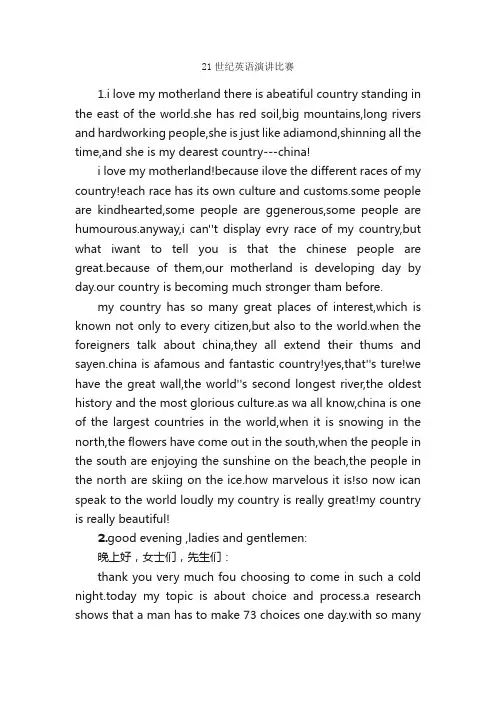 21 世纪英语演讲比赛

1.i love my motherland there is abeatiful country standing in the east of the world.she has red soil,big mountains,long rivers and hardworking people,she is just like adiamond,shinning all the time,and she is my dearest country---china!

i love my motherland!because ilove the different races of my country!each race has its own culture and customs.some people are kindhearted,some people are ggenerous,some people are humourous.anyway,i can''t display evry race of my country,but what iwant to tell you is that the chinese people are great.because of them,our motherland is developing day by day.our country is becoming much stronger tham before.

my country has so many great places of interest,which is known not only to every citizen,but also to the world.when the foreigners talk about china,they all extend their thums and sayen.china is afamous and fantastic country!yes,that''s ture!we have the great wall,the world''s second longest river,the oldest history and the most glorious culture.as wa all know,china is one of the largest countries in the world,when it is snowing in the north,the flowers have come out in the south,when the people in the south are enjoying the sunshine on the beach,the people in the north are skiing on the ice.how marvelous it is!so now ican speak to the world loudly my country is really great!my country is really beautiful!

2.good evening ,ladies and gentlemen:

晚上好，女士们，先生们：

thank you very much fou choosing to come in such a cold night.today my topic is about choice and process.a research shows that a man has to make 73 choices one day.with so many